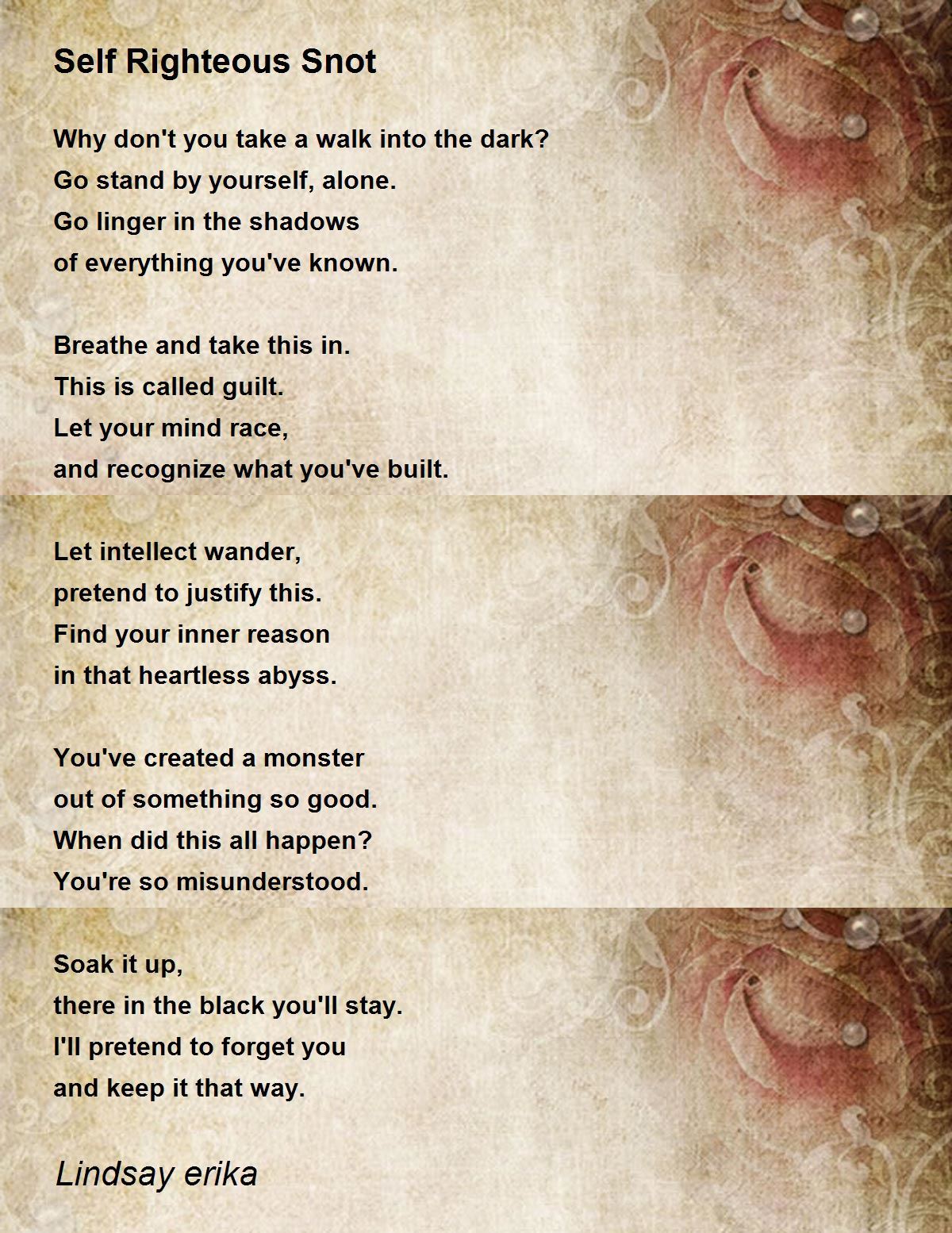 Self Righteous Snot

Why don't you take a walk into the dark?
Go stand by yourself, alone.
Go linger in the shadows
of everything you've known.

Breathe and take this in.
This is called guilt.
Let your mind race,
and recognize what you've built.

Let intellect wander,
pretend to justify this.
Find your inner reason
in that heartless abyss.

You've created a monster
out of something so good.
When did this all happen?
You're so misunderstood.

Soak it up,
there in the black you'll stay.
I'll pretend to forget you
and keep it that way.

Lindsay erika